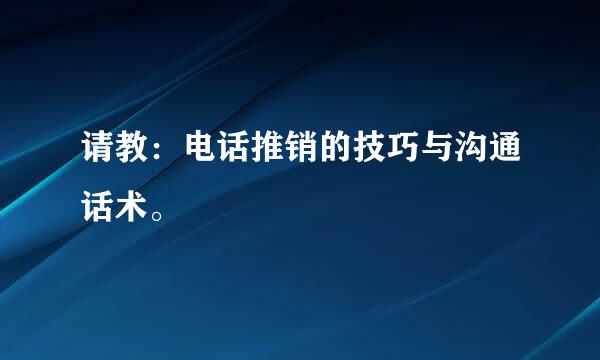 请教：电话推销的技巧与沟通话术。